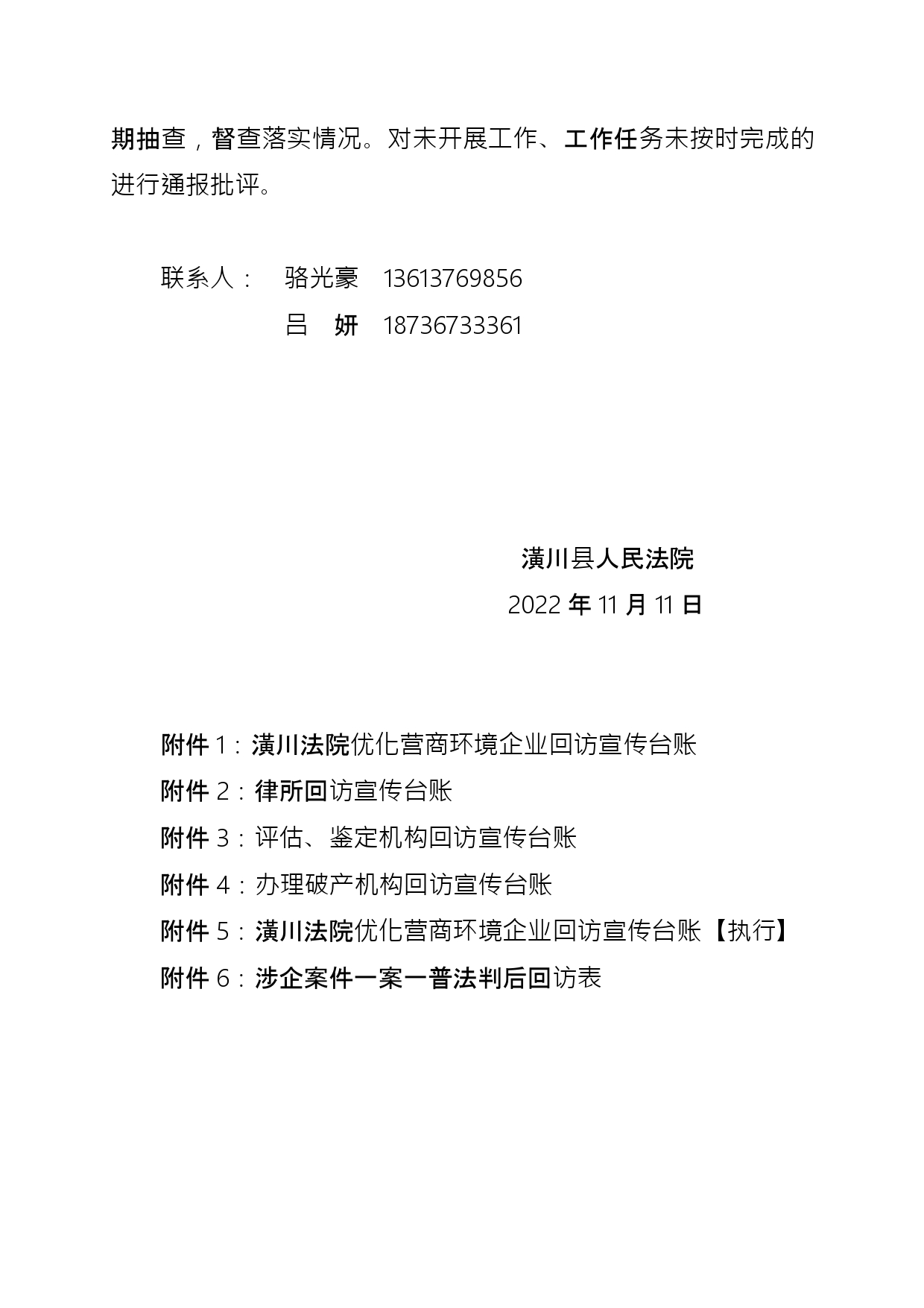 期抽查，督查落实情况。对未开展工作、工作任务未按时完成的进行通报批评。

联系人： 骆光豪 13613769856

吕 妍 18736733361

潢川县人民法院

2022 年 11 月 11 日

附件 1：潢川法院优化营商环境企业回访宣传台账

附件 2：律所回访宣传台账

附件 3：评估、鉴定机构回访宣传台账

附件 4：办理破产机构回访宣传台账

附件 5：潢川法院优化营商环境企业回访宣传台账【执行】

附件 6：涉企案件一案一普法判后回访表